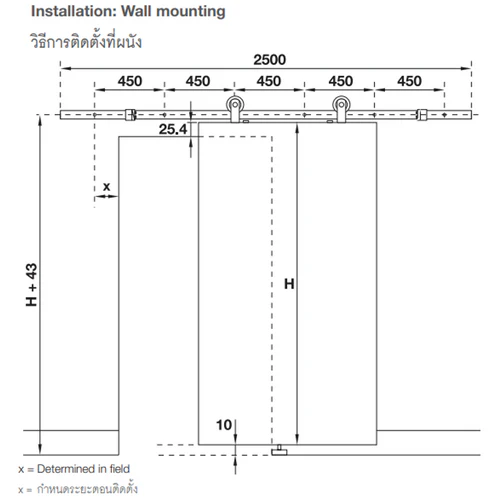 Installation: Wall mounting

วิธีการติดตั้งที่ผนัง

2500

450 450 450 450 450

25.4

x

H + 43

H

10

x = Determined in field

x = กำหนดระยะตอนติดตั้ง